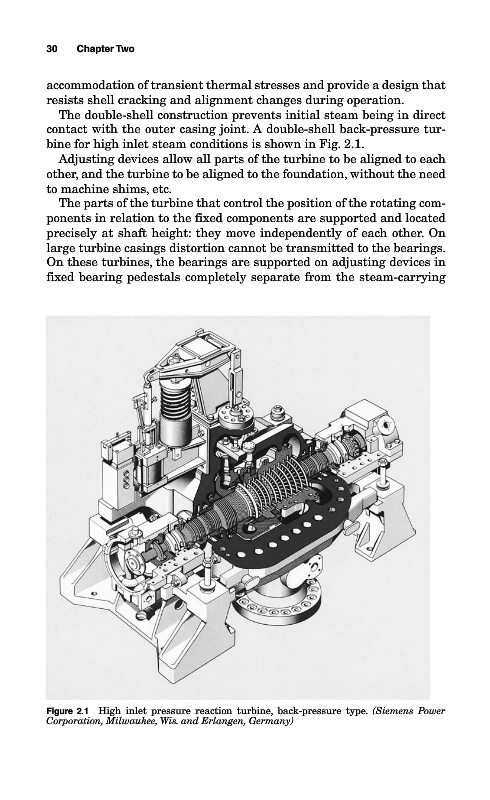 30 Chapter Two

accommodation of transient thermal stresses and provide a design that resists shell cracking and alignment changes during operation.

The double-shell construction prevents initial steam being in direct contact with the outer casing joint. A double-shell back-pressure turbine for high inlet steam conditions is shown in Fig. 2.1.

Adjusting devices allow all parts of the turbine to be aligned to each other, and the turbine to be aligned to the foundation, without the need to machine shims, etc.

The parts of the turbine that control the position of the rotating components in relation to the fixed components are supported and located precisely at shaft height: they move independently of each other. On large turbine casings distortion cannot be transmitted to the bearings. On these turbines, the bearings are supported on adjusting devices in fixed bearing pedestals completely separate from the steam-carrying

Figure 2.1 High inlet pressure reaction turbine, back-pressure type. (Siemens Power Corporation, Milwaukee, Wis. and Erlangen, Germany)